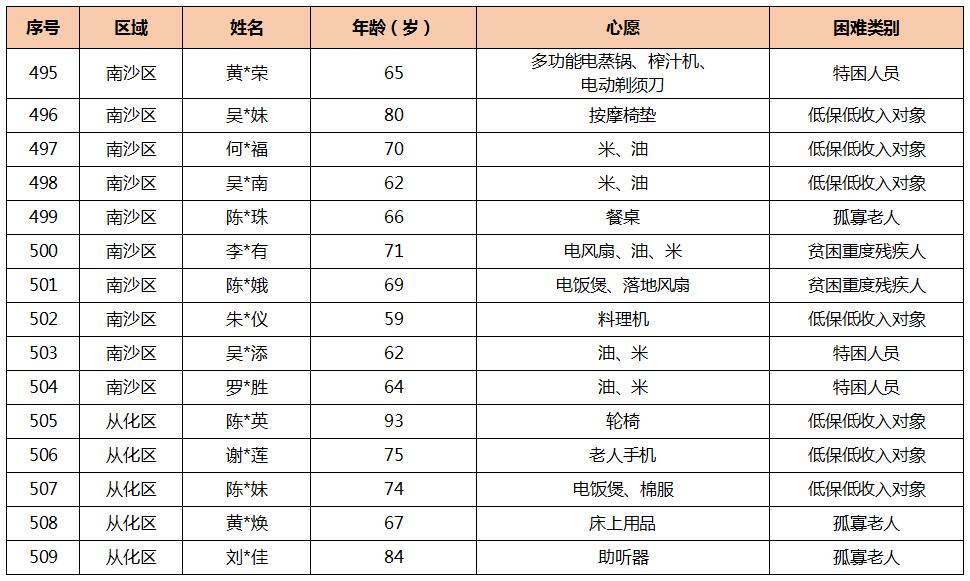 | 序号 | 区域 | 姓名 | 年龄（岁） | 心愿 | 困难类别 |
|---|---|---|---|---|---|
| 495 | 南沙区 | 黄*荣 | 65 | 多功能电蒸锅、榨汁机、电动剃须刀 | 特困人员 |
| 496 | 南沙区 | 吴*妹 | 80 | 按摩椅垫 | 低保低收入对象 |
| 497 | 南沙区 | 何*福 | 70 | 米、油 | 低保低收入对象 |
| 498 | 南沙区 | 吴*南 | 62 | 米、油 | 低保低收入对象 |
| 499 | 南沙区 | 陈*珠 | 66 | 餐桌 | 孤寡老人 |
| 500 | 南沙区 | 李*有 | 71 | 电风扇、油、米 | 贫困重度残疾人 |
| 501 | 南沙区 | 陈*娥 | 69 | 电饭煲、落地风扇 | 贫困重度残疾人 |
| 502 | 南沙区 | 朱*仪 | 59 | 料理机 | 低保低收入对象 |
| 503 | 南沙区 | 吴*添 | 62 | 油、米 | 特困人员 |
| 504 | 南沙区 | 罗*胜 | 64 | 油、米 | 特困人员 |
| 505 | 从化区 | 陈*英 | 93 | 轮椅 | 低保低收入对象 |
| 506 | 从化区 | 谢*莲 | 75 | 老人手机 | 低保低收入对象 |
| 507 | 从化区 | 陈*妹 | 74 | 电饭煲、棉服 | 低保低收入对象 |
| 508 | 从化区 | 黄*焕 | 67 | 床上用品 | 孤寡老人 |
| 509 | 从化区 | 刘*佳 | 84 | 助听器 | 孤寡老人 |